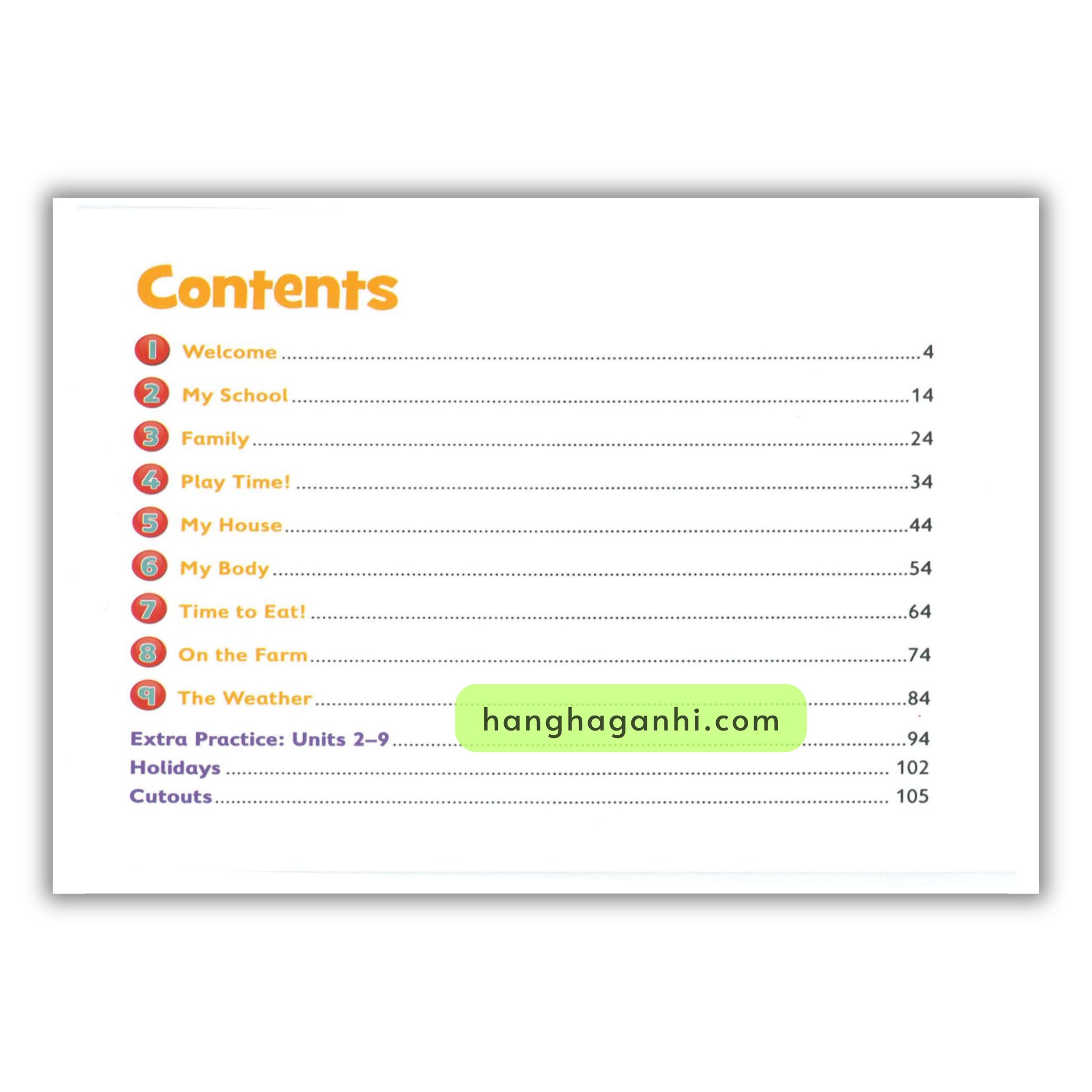 Contents

1 Welcome 4

2 My School 14

3 Family 24

4 Play Time! 34

5 My House 44

6 My Body 54

7 Time to Eat! 64

8 On the Farm 74

9 The Weather 84

Extra Practice: Units 2–9 94

Holidays 102

Cutouts 105

hanghaganhi.com